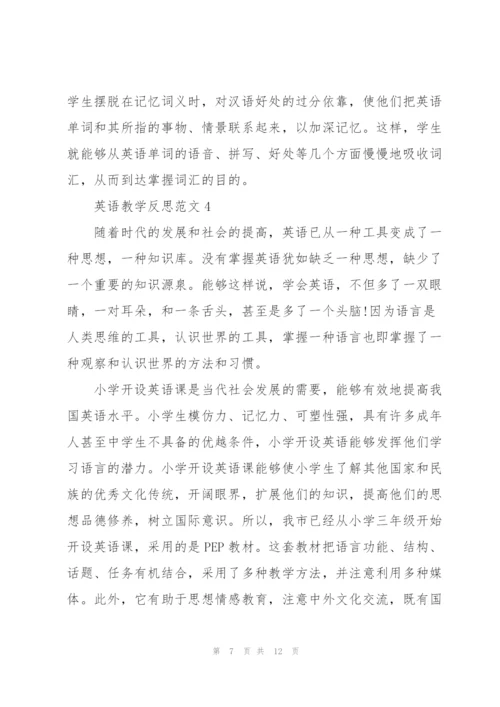 学生摆脱在记忆词义时，对汉语好处的过分依靠，使他们把英语单词和其所指的事物、情景联系起来，以加深记忆。这样，学生就能够从英语单词的语音、拼写、好处等几个方面慢慢地吸收词汇，从而到达掌握词汇的目的。

英语教学反思范文 4

随着时代的发展和社会的提高，英语已从一种工具变成了一种思想，一种知识库。没有掌握英语犹如缺乏一种思想，缺少了一个重要的知识源泉。能够这样说，学会英语，不但多了一双眼睛，一对耳朵，和一条舌头，甚至是多了一个头脑!因为语言是人类思维的工具，认识世界的工具，掌握一种语言也即掌握了一种观察和认识世界的方法和习惯。

小学开设英语课是当代社会发展的需要，能够有效地提高我国英语水平。小学生模仿力、记忆力、可塑性强，具有许多成年人甚至中学生不具备的优越条件，小学开设英语能够发挥他们学习语言的潜力。小学开设英语课能够使小学生了解其他国家和民族的优秀文化传统，开阔眼界，扩展他们的知识，提高他们的思想品德修养，树立国际意识。所以，我市已经从小学三年级开始开设英语课，采用的是 PEP 教材。这套教材把语言功能、结构、话题、任务有机结合，采用了多种教学方法，并注意利用多种媒体。此外，它有助于思想情感教育，注意中外文化交流，既有国

第 7 页 共 12 页